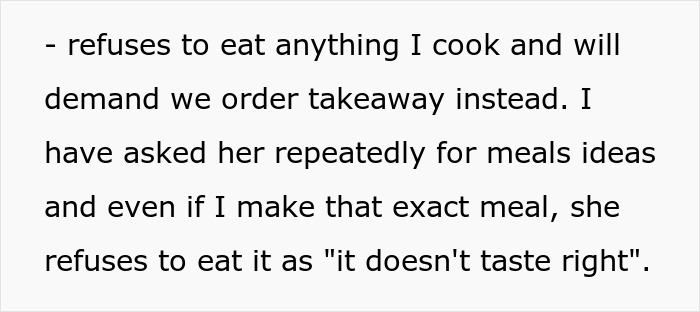 - refuses to eat anything I cook and will demand we order takeaway instead. I have asked her repeatedly for meals ideas and even if I make that exact meal, she refuses to eat it as "it doesn't taste right".